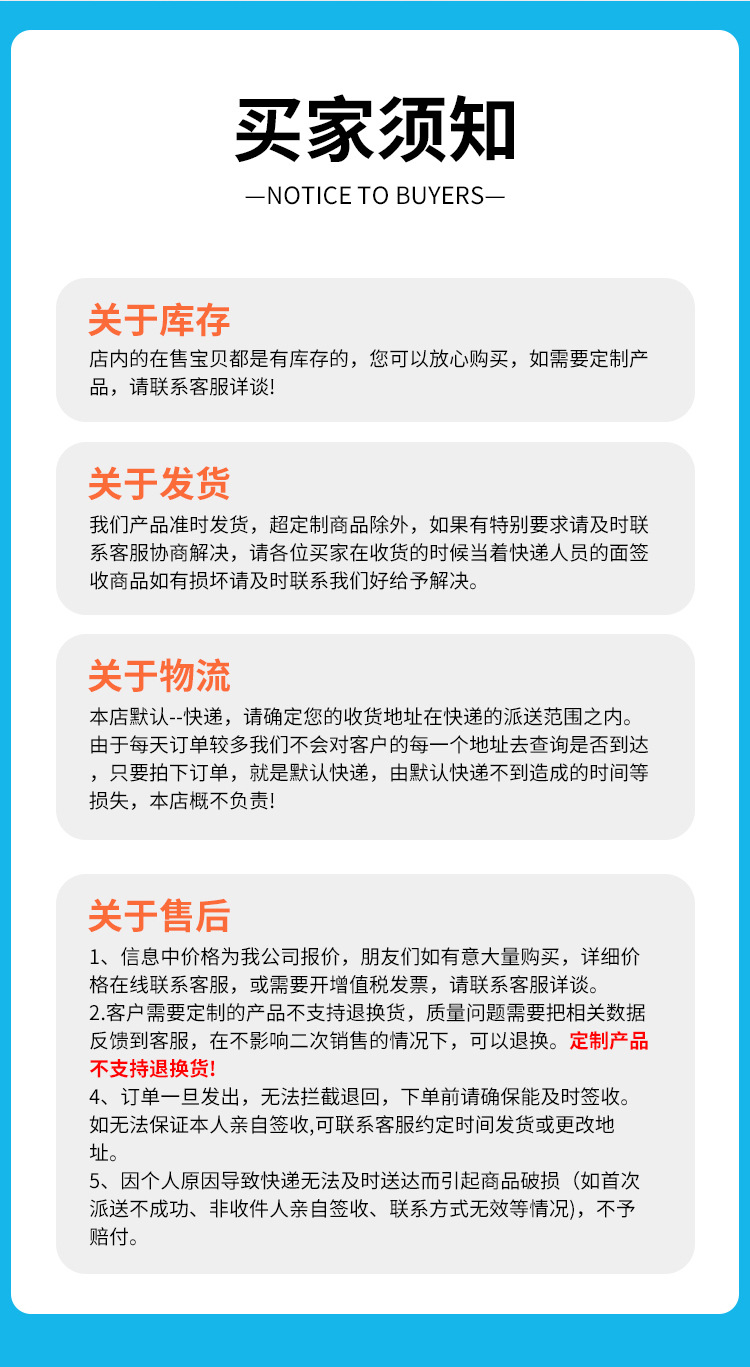 买家须知

—NOTICE TO BUYERS—

关于库存

店内的在售宝贝都是有库存的，您可以放心购买，如需要定制产品，请联系客服详谈!

关于发货

我们产品准时发货，超定制商品除外，如果有特别要求请及时联系客服协商解决，请各位买家在收货的时候当着快递人员的面签收商品如有损坏请及时联系我们好给予解决。

关于物流

本店默认--快递，请确定您的收货地址在快递的派送范围之内。由于每天订单较多我们不会对客户的每一个地址去查询是否到达，只要拍下订单，就是默认快递，由默认快递不到造成的时间等损失，本店概不负责!

关于售后

1、信息中价格为我公司报价，朋友们如有意大量购买，详细价格在线联系客服，或需要开增值税发票，请联系客服详谈。
2.客户需要定制的产品不支持退换货，质量问题需要把相关数据反馈到客服，在不影响二次销售的情况下，可以退换。定制产品不支持退换货!
4、订单一旦发出，无法拦截退回，下单前请确保能及时签收。如无法保证本人亲自签收,可联系客服约定时间发货或更改地址。
5、因个人原因导致快递无法及时送达而引起商品破损（如首次派送不成功、非收件人亲自签收、联系方式无效等情况)，不予赔付。